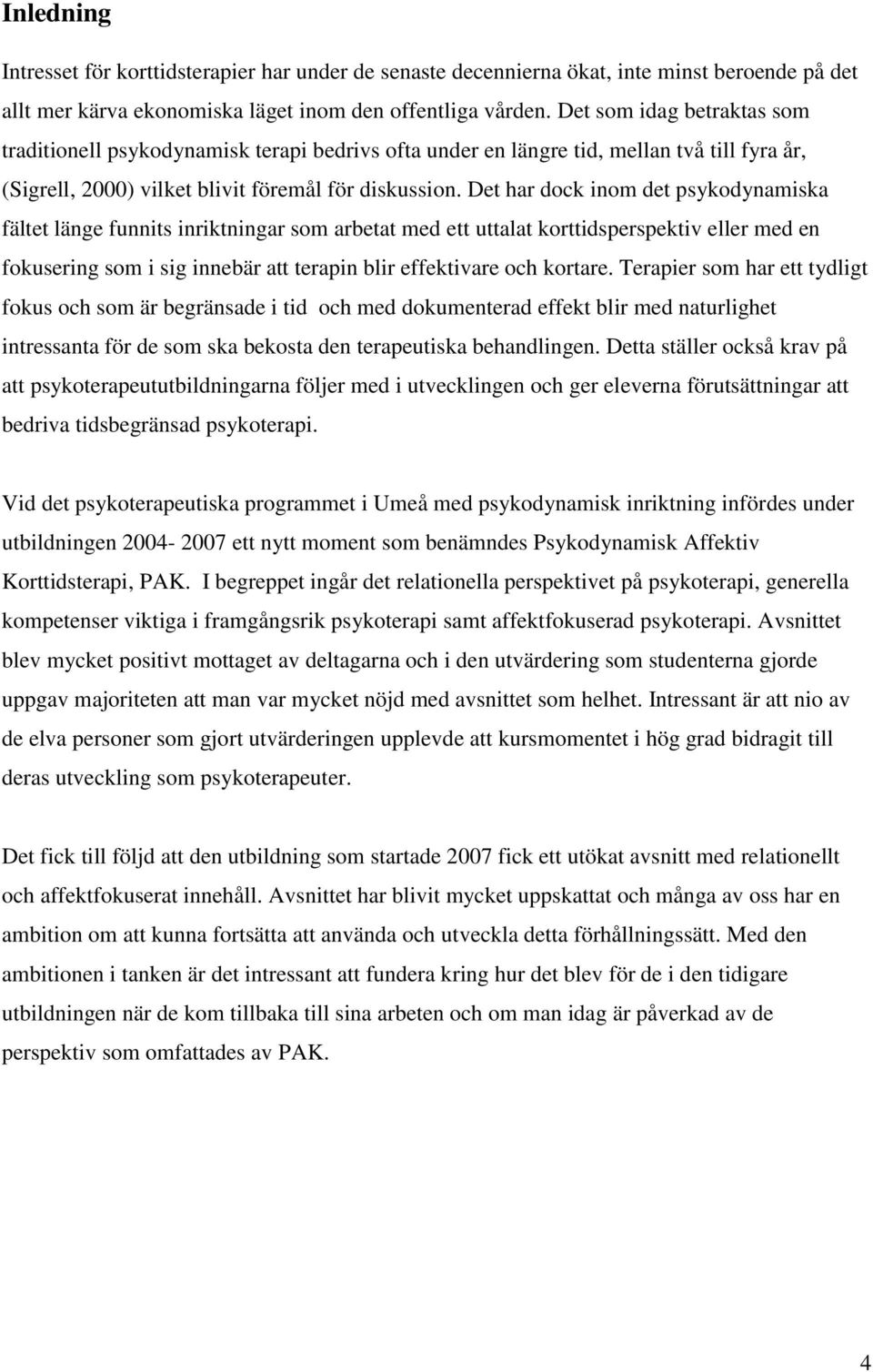 Inledning

Intresset för korttidsterapier har under de senaste decennierna ökat, inte minst beroende på det allt mer kärva ekonomiska läget inom den offentliga vården. Det som idag betraktas som traditionell psykodynamisk terapi bedrivs ofta under en längre tid, mellan två till fyra år, (Sigrell, 2000) vilket blivit föremål för diskussion. Det har dock inom det psykodynamiska fältet länge funnits inriktningar som arbetat med ett uttalat korttidsperspektiv eller med en fokusering som i sig innebär att terapin blir effektivare och kortare. Terapier som har ett tydligt fokus och som är begränsade i tid och med dokumenterad effekt blir med naturlighet intressanta för de som ska bekosta den terapeutiska behandlingen. Detta ställer också krav på att psykoterapeututbildningarna följer med i utvecklingen och ger eleverna förutsättningar att bedriva tidsbegränsad psykoterapi.

Vid det psykoterapeutiska programmet i Umeå med psykodynamisk inriktning infördes under utbildningen 2004- 2007 ett nytt moment som benämndes Psykodynamisk Affektiv Korttidsterapi, PAK. I begreppet ingår det relationella perspektivet på psykoterapi, generella kompetenser viktiga i framgångsrik psykoterapi samt affektfokuserad psykoterapi. Avsnittet blev mycket positivt mottaget av deltagarna och i den utvärdering som studenterna gjorde uppgav majoriteten att man var mycket nöjd med avsnittet som helhet. Intressant är att nio av de elva personer som gjort utvärderingen upplevde att kursmomentet i hög grad bidragit till deras utveckling som psykoterapeuter.

Det fick till följd att den utbildning som startade 2007 fick ett utökat avsnitt med relationellt och affektfokuserat innehåll. Avsnittet har blivit mycket uppskattat och många av oss har en ambition om att kunna fortsätta att använda och utveckla detta förhållningssätt. Med den ambitionen i tanken är det intressant att fundera kring hur det blev för de i den tidigare utbildningen när de kom tillbaka till sina arbeten och om man idag är påverkad av de perspektiv som omfattades av PAK.

4